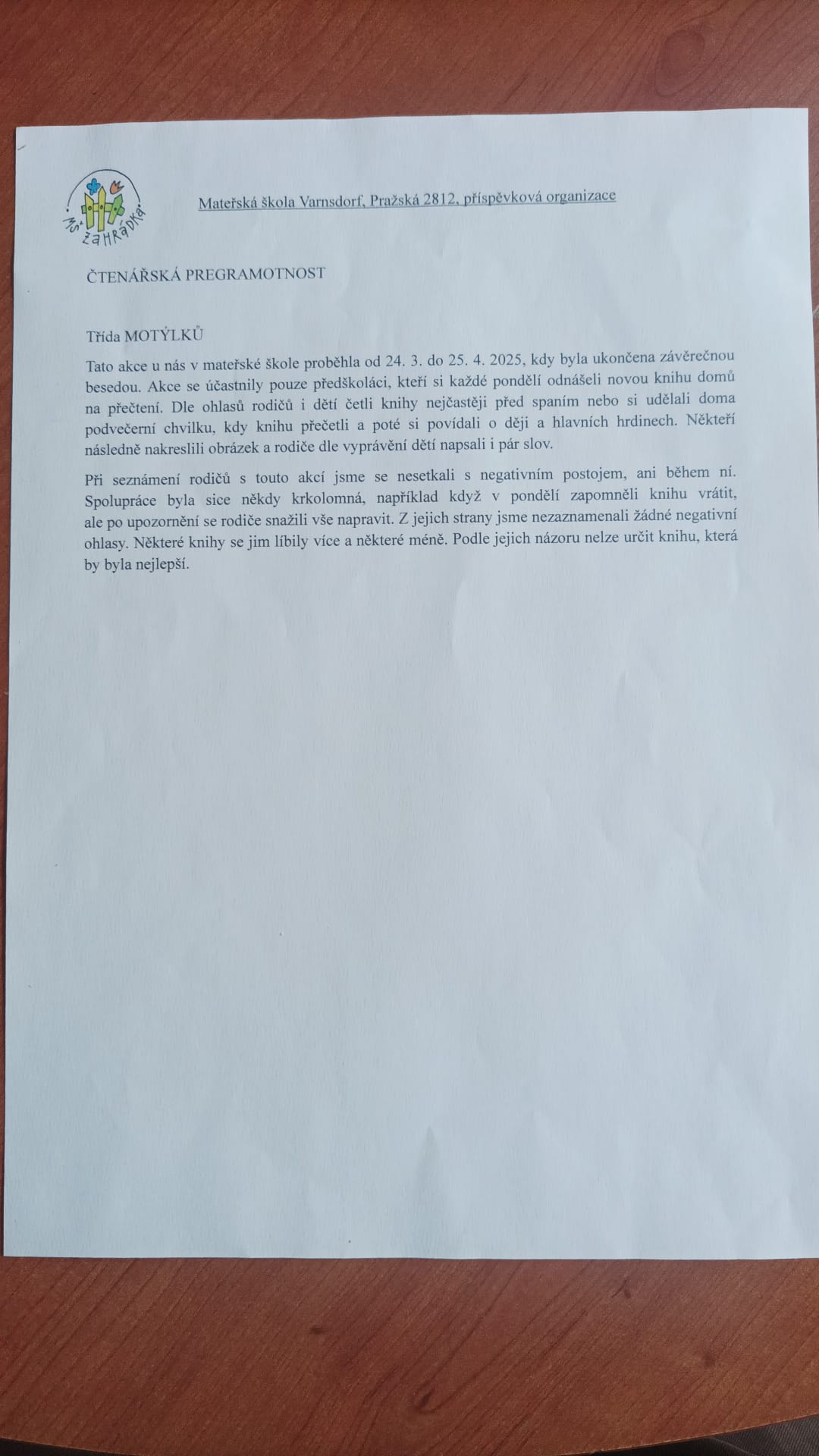 MŠ ZAHRÁDKA

Mateřská škola Varnsdorf, Pražská 2812, příspěvková organizace

ČTENÁŘSKÁ PREGRAMOTNOST

Třída MOTÝLKŮ

Tato akce u nás v mateřské škole proběhla od 24. 3. do 25. 4. 2025, kdy byla ukončena závěrečnou besedou. Akce se účastnily pouze předškoláci, kteří si každé pondělí odnášeli novou knihu domů na přečtení. Dle ohlasů rodičů i dětí četli knihy nejčastěji před spaním nebo si udělali doma podvečerní chvilku, kdy knihu přečetli a poté si povídali o ději a hlavních hrdinech. Někteří následně nakreslili obrázek a rodiče dle vyprávění dětí napsali i pár slov.

Při seznámení rodičů s touto akcí jsme se nesetkali s negativním postojem, ani během ní. Spolupráce byla sice někdy krkolomná, například když v pondělí zapomněli knihu vrátit, ale po upozornění se rodiče snažili vše napravit. Z jejich strany jsme nezaznamenali žádné negativní ohlasy. Některé knihy se jim líbily více a některé méně. Podle jejich názoru nelze určit knihu, která by byla nejlepší.